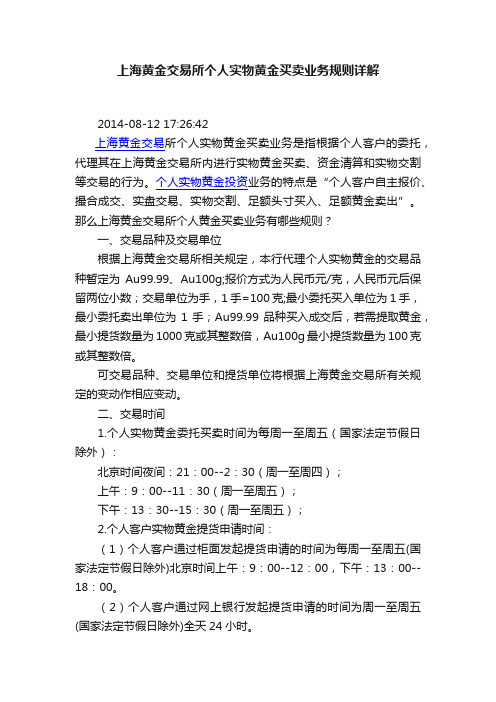 上海黄金交易所个人实物黄金买卖业务规则详解

2014-08-12 17:26:42

上海黄金交易所个人实物黄金买卖业务是指根据个人客户的委托，代理其在上海黄金交易所内进行实物黄金买卖、资金清算和实物交割等交易的行为。个人实物黄金投资业务的特点是“个人客户自主报价、撮合成交、实盘交易、实物交割、足额头寸买入、足额黄金卖出”。那么上海黄金交易所个人黄金买卖业务有哪些规则？

一、交易品种及交易单位

根据上海黄金交易所相关规定，本行代理个人实物黄金的交易品种暂定为 Au99.99、Au100g;报价方式为人民币元/克，人民币元后保留两位小数；交易单位为手，1 手=100 克;最小委托买入单位为 1 手，最小委托卖出单位为 1 手；Au99.99 品种买入成交后，若需提取黄金，最小提货数量为 1000 克或其整数倍，Au100g 最小提货数量为 100 克或其整数倍。

可交易品种、交易单位和提货单位将根据上海黄金交易所有关规定的变动作相应变动。

二、交易时间

1.个人实物黄金委托买卖时间为每周一至周五（国家法定节假日除外）：

北京时间夜间：21：00--2：30（周一至周四）；

上午：9：00--11：30（周一至周五）；

下午：13：30--15：30（周一至周五）；

2.个人客户实物黄金提货申请时间：

（1）个人客户通过柜面发起提货申请的时间为每周一至周五(国家法定节假日除外)北京时间上午：9：00--12：00，下午：13：00--18：00。

（2）个人客户通过网上银行发起提货申请的时间为周一至周五(国家法定节假日除外)全天 24 小时。